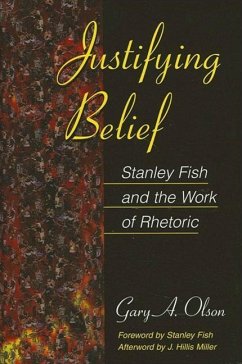 Justifying Belief

Stanley Fish and the Work of Rhetoric

Gary A. Olson

Foreword by Stanley Fish
Afterword by J. Hillis Miller